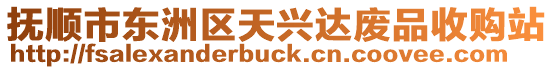 抚顺市东洲区天兴达废品收购站
http://fsalexanderbuck.cn.coovee.com